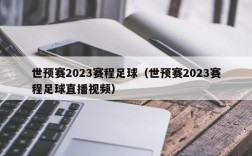 世预赛2023赛程足球（世预赛2023赛程足球直播视频）